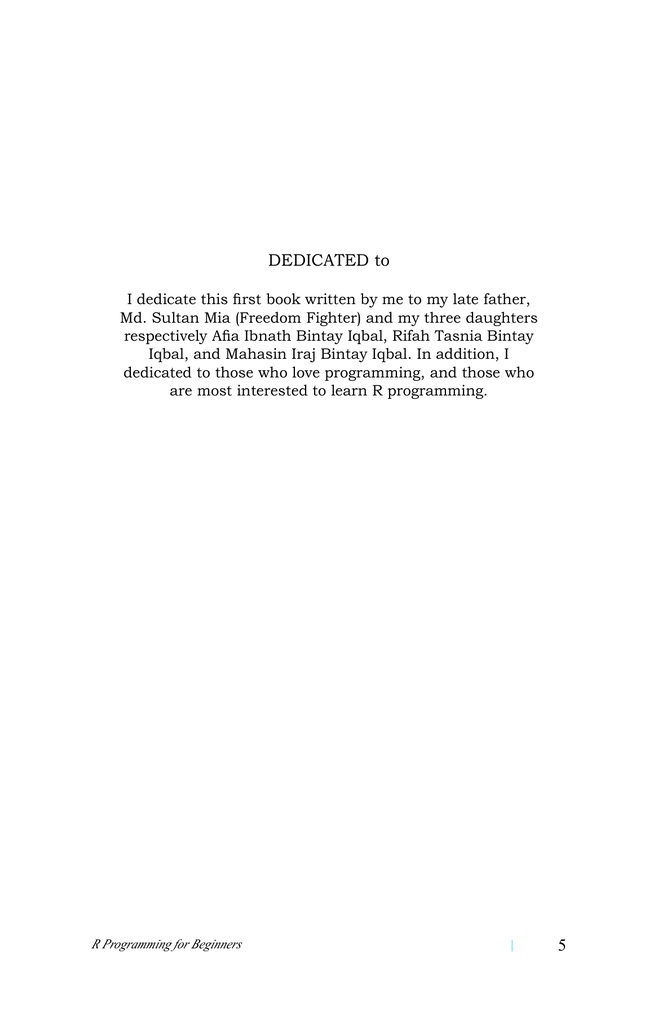 DEDICATED to

I dedicate this first book written by me to my late father, Md. Sultan Mia (Freedom Fighter) and my three daughters respectively Afia Ibnath Bintay Iqbal, Rifah Tasnia Bintay Iqbal, and Mahasin Iraj Bintay Iqbal. In addition, I dedicated to those who love programming, and those who are most interested to learn R programming.

R Programming for Beginners | 5